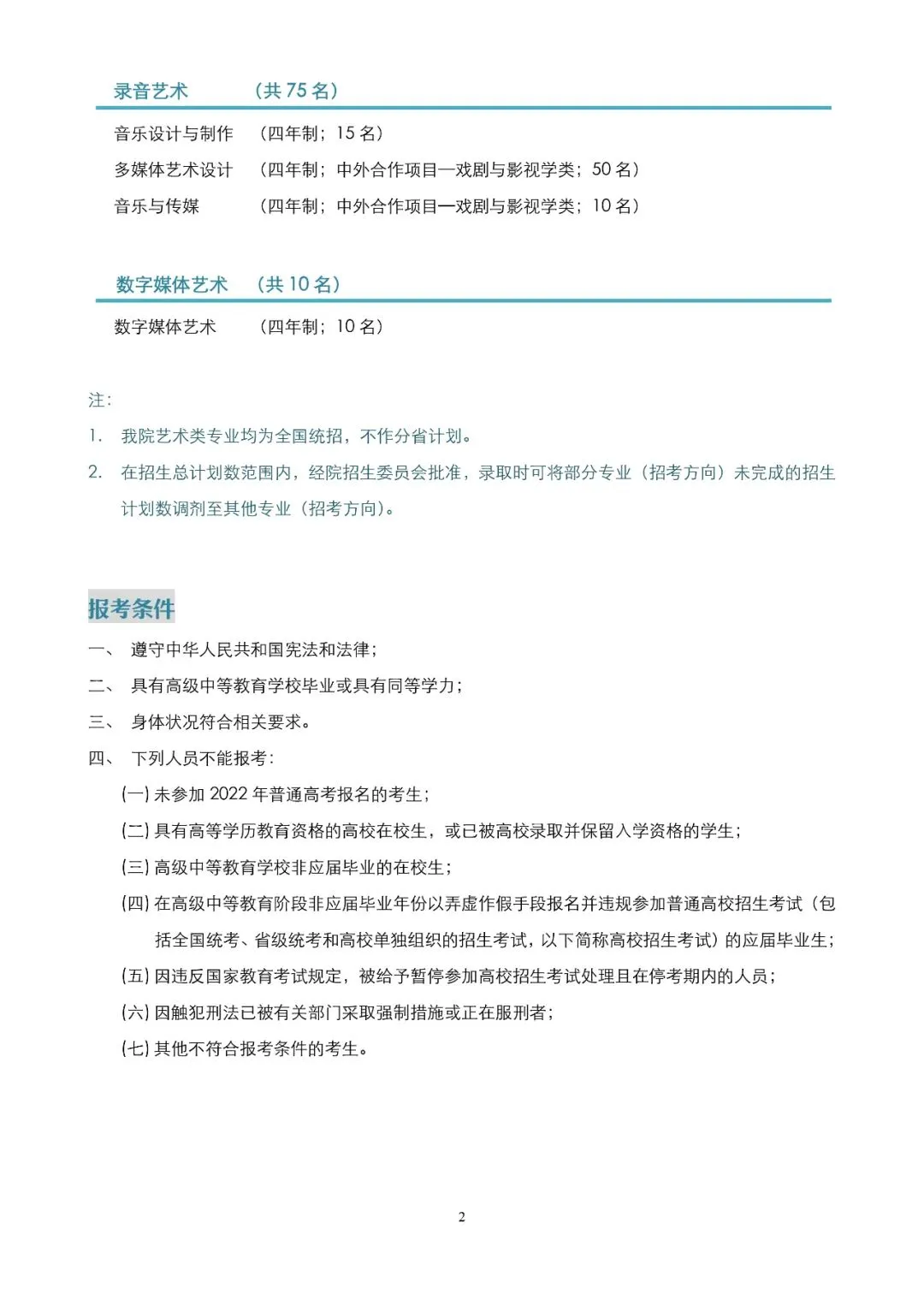 录音艺术 （共 75 名）

音乐设计与制作 （四年制；15 名）
多媒体艺术设计 （四年制；中外合作项目—戏剧与影视学类；50 名）
音乐与传媒 （四年制；中外合作项目—戏剧与影视学类；10 名）

数字媒体艺术 （共 10 名）

数字媒体艺术 （四年制；10 名）

注：
1. 我院艺术类专业均为全国统招，不作分省计划。
2. 在招生总计划数范围内，经院招生委员会批准，录取时可将部分专业（招考方向）未完成的招生计划数调剂至其他专业（招考方向）。

报考条件

一、 遵守中华人民共和国宪法和法律；
二、 具有高级中等教育学校毕业或具有同等学力；
三、 身体状况符合相关要求。
四、 下列人员不能报考：
(一) 未参加 2022 年普通高考报名的考生；
(二) 具有高等学历教育资格的高校在校生，或已被高校录取并保留入学资格的学生；
(三) 高级中等教育学校非应届毕业的在校生；
(四) 在高级中等教育阶段非应届毕业年份以弄虚作假手段报名并违规参加普通高校招生考试（包括全国统考、省级统考和高校单独组织的招生考试，以下简称高校招生考试）的应届毕业生；
(五) 因违反国家教育考试规定，被给予暂停参加高校招生考试处理且在停考期内的人员；
(六) 因触犯刑法已被有关部门采取强制措施或正在服刑者；
(七) 其他不符合报考条件的考生。

2